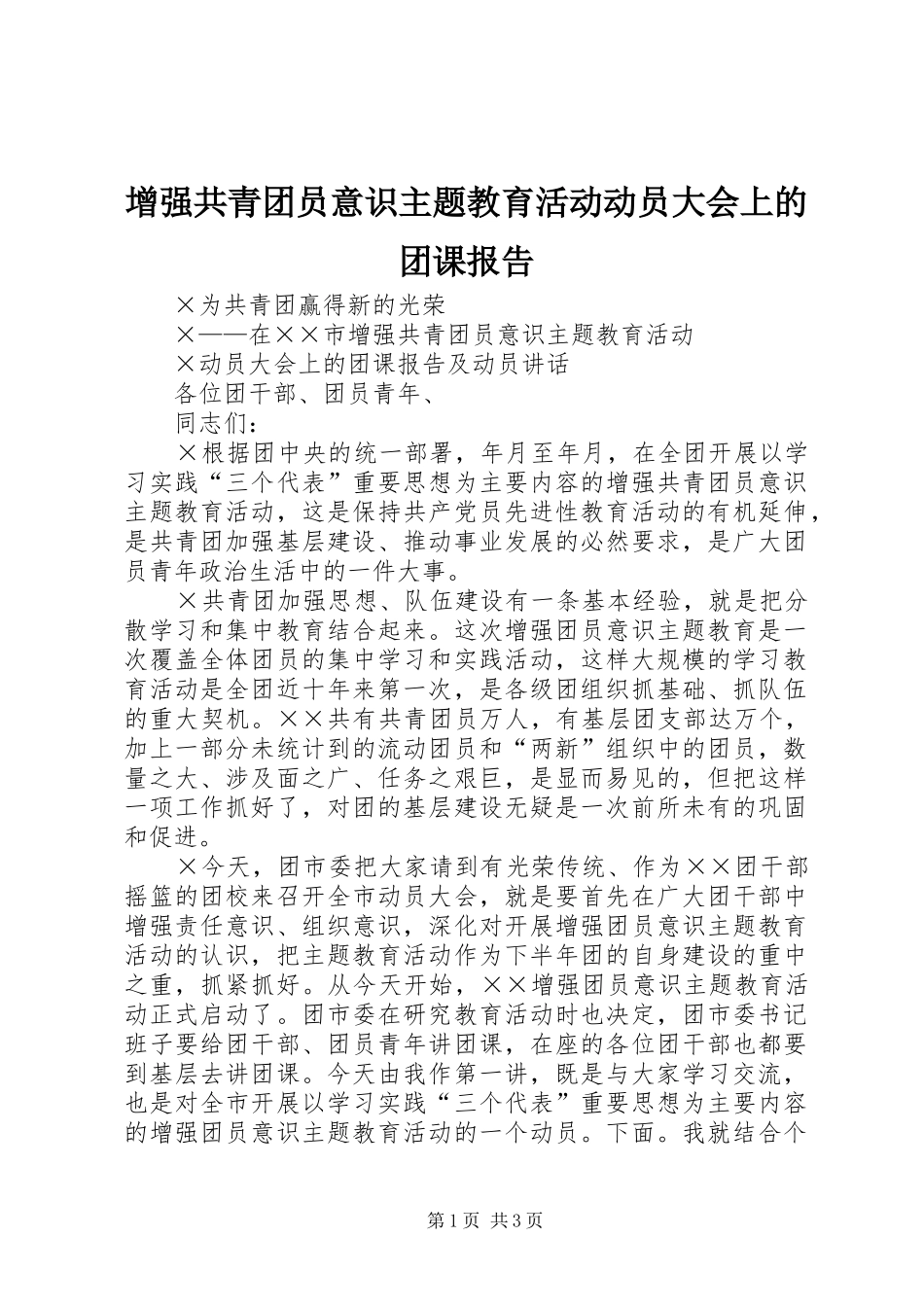 增强共青团员意识主题教育活动动员大会上的团课报告

×为共青团赢得新的光荣

×——在××市增强共青团员意识主题教育活动

×动员大会上的团课报告及动员讲话

各位团干部、团员青年、

同志们：

×根据团中央的统一部署，年月至年月，在全团开展以学习实践“三个代表”重要思想为主要内容的增强共青团员意识主题教育活动，这是保持共产党员先进性教育活动的有机延伸，是共青团加强基层建设、推动事业发展的必然要求，是广大团员青年政治生活中的一件大事。

×共青团加强思想、队伍建设有一条基本经验，就是把分散学习和集中教育结合起来。这次增强团员意识主题教育是一次覆盖全体团员的集中学习和实践活动，这样大规模的学习教育活动是全团近十年来第一次，是各级团组织抓基础、抓队伍的重大契机。××共有共青团员万人，有基层团支部达万个，加上一部分未统计到的流动团员和“两新”组织中的团员，数量之大、涉及面之广、任务之艰巨，是显而易见的，但把这样一项工作抓好了，对团的基层建设无疑是一次前所未有的巩固和促进。

×今天，团市委把大家请到有光荣传统、作为××团干部摇篮的团校来召开全市动员大会，就是要首先在广大团干部中增强责任意识、组织意识，深化对开展增强团员意识主题教育活动的认识，把主题教育活动作为下半年团的自身建设的重中之重，抓紧抓好。从今天开始，××增强团员意识主题教育活动正式启动了。团市委在研究教育活动时也决定，团市委书记班子要给团干部、团员青年讲团课，在座的各位团干部也都要到基层去讲团课。今天由我作第一讲，既是与大家学习交流，也是对全市开展以学习实践“三个代表”重要思想为主要内容的增强团员意识主题教育活动的一个动员。下面。我就结合个

第1页 共3页